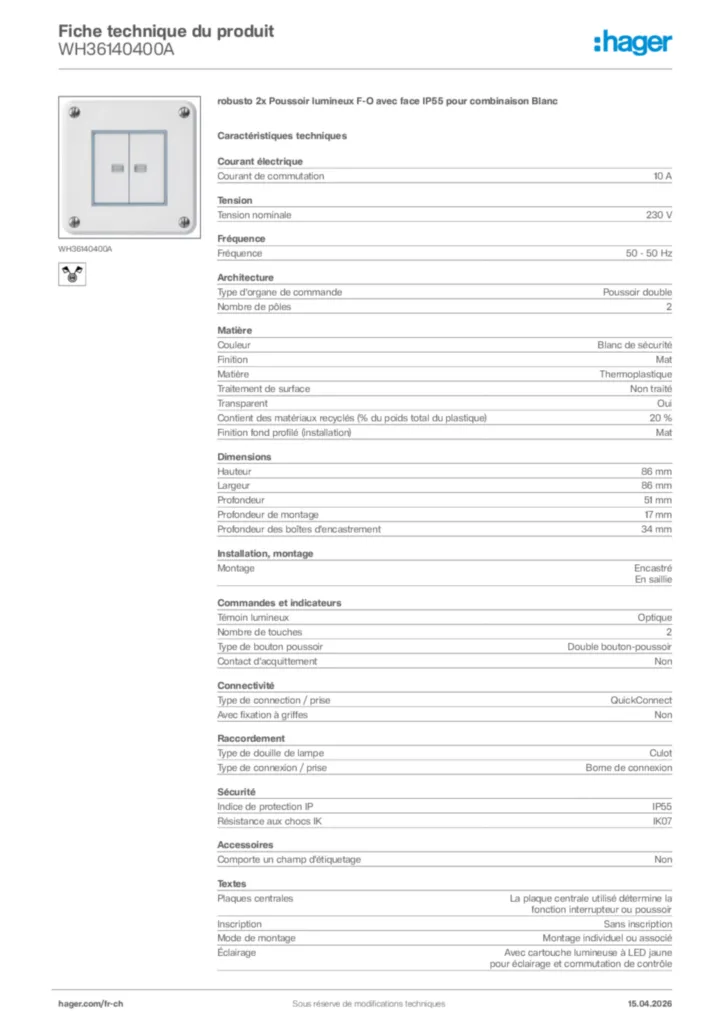 Fiche technique du produit
WH36140400A

:hager

WH36140400A

robusto 2x Poussoir lumineux F-O avec face IP55 pour combinaison Blanc

Caractéristiques techniques

Courant électrique

| Courant de commutation | 10 A |
|---|---|

Tension

| Tension nominale | 230 V |
|---|---|

Fréquence

| Fréquence | 50 - 50 Hz |
|---|---|

Architecture

| Type d'organe de commande | Poussoir double |
|---|---|
| Nombre de pôles | 2 |

Matière

| Couleur | Blanc de sécurité |
|---|---|
| Finition | Mat |
| Matière | Thermoplastique |
| Traitement de surface | Non traité |
| Transparent | Oui |
| Contient des matériaux recyclés (% du poids total du plastique) | 20 % |
| Finition fond profilé (installation) | Mat |

Dimensions

| Hauteur | 86 mm |
|---|---|
| Largeur | 86 mm |
| Profondeur | 51 mm |
| Profondeur de montage | 17 mm |
| Profondeur des boîtes d'encastrement | 34 mm |

Installation, montage

| Montage | Encastré En saillie |
|---|---|

Commandes et indicateurs

| Témoin lumineux | Optique |
|---|---|
| Nombre de touches | 2 |
| Type de bouton poussoir | Double bouton-poussoir |
| Contact d'acquittement | Non |

Connectivité

| Type de connection / prise | QuickConnect |
|---|---|
| Avec fixation à griffes | Non |

Raccordement

| Type de douille de lampe | Culot |
|---|---|
| Type de connexion / prise | Borne de connexion |

Sécurité

| Indice de protection IP | IP55 |
|---|---|
| Résistance aux chocs IK | IK07 |

Accessoires

| Comporte un champ d'étiquetage | Non |
|---|---|

Textes

| Plaques centrales | La plaque centrale utilisé détermine la fonction interrupteur ou poussoir |
|---|---|
| Inscription | Sans inscription |
| Mode de montage | Montage individuel ou associé |
| Éclairage | Avec cartouche lumineuse à LED jaune pour éclairage et commutation de contrôle |

hager.com/fr-ch Sous réserve de modifications techniques 15.04.2026